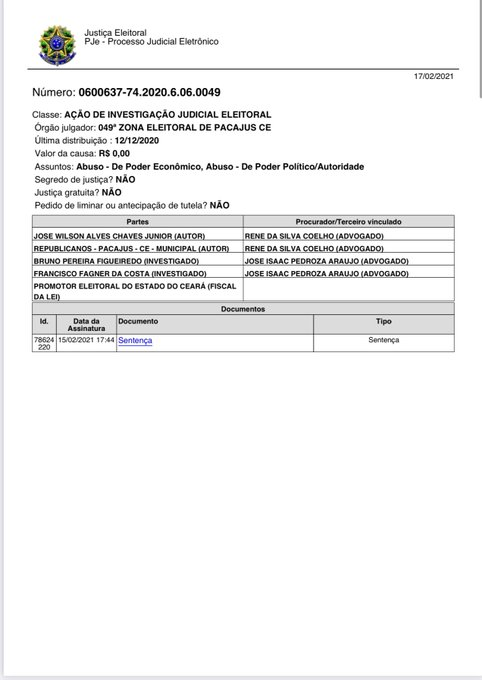 Justiça Eleitoral
PJe - Processo Judicial Eletrônico

17/02/2021

Número: 0600637-74.2020.6.06.0049

Classe: AÇÃO DE INVESTIGAÇÃO JUDICIAL ELEITORAL
Órgão julgador: 049ª ZONA ELEITORAL DE PACAJUS CE
Última distribuição : 12/12/2020
Valor da causa: R$ 0,00
Assuntos: Abuso - De Poder Econômico, Abuso - De Poder Político/Autoridade
Segredo de justiça? NÃO
Justiça gratuita? NÃO
Pedido de liminar ou antecipação de tutela? NÃO

| Partes | Procurador/Terceiro vinculado |
|---|---|
| JOSE WILSON ALVES CHAVES JUNIOR (AUTOR) | RENE DA SILVA COELHO (ADVOGADO) |
| REPUBLICANOS - PACAJUS - CE - MUNICIPAL (AUTOR) | RENE DA SILVA COELHO (ADVOGADO) |
| BRUNO PEREIRA FIGUEIREDO (INVESTIGADO) | JOSE ISAAC PEDROZA ARAUJO (ADVOGADO) |
| FRANCISCO FAGNER DA COSTA (INVESTIGADO) | JOSE ISAAC PEDROZA ARAUJO (ADVOGADO) |
| PROMOTOR ELEITORAL DO ESTADO DO CEARÁ (FISCAL DA LEI) | |

Documentos

| Id. | Data da Assinatura | Documento | Tipo |
|---|---|---|---|
| 78624220 | 15/02/2021 17:44 | Sentença | Sentença |